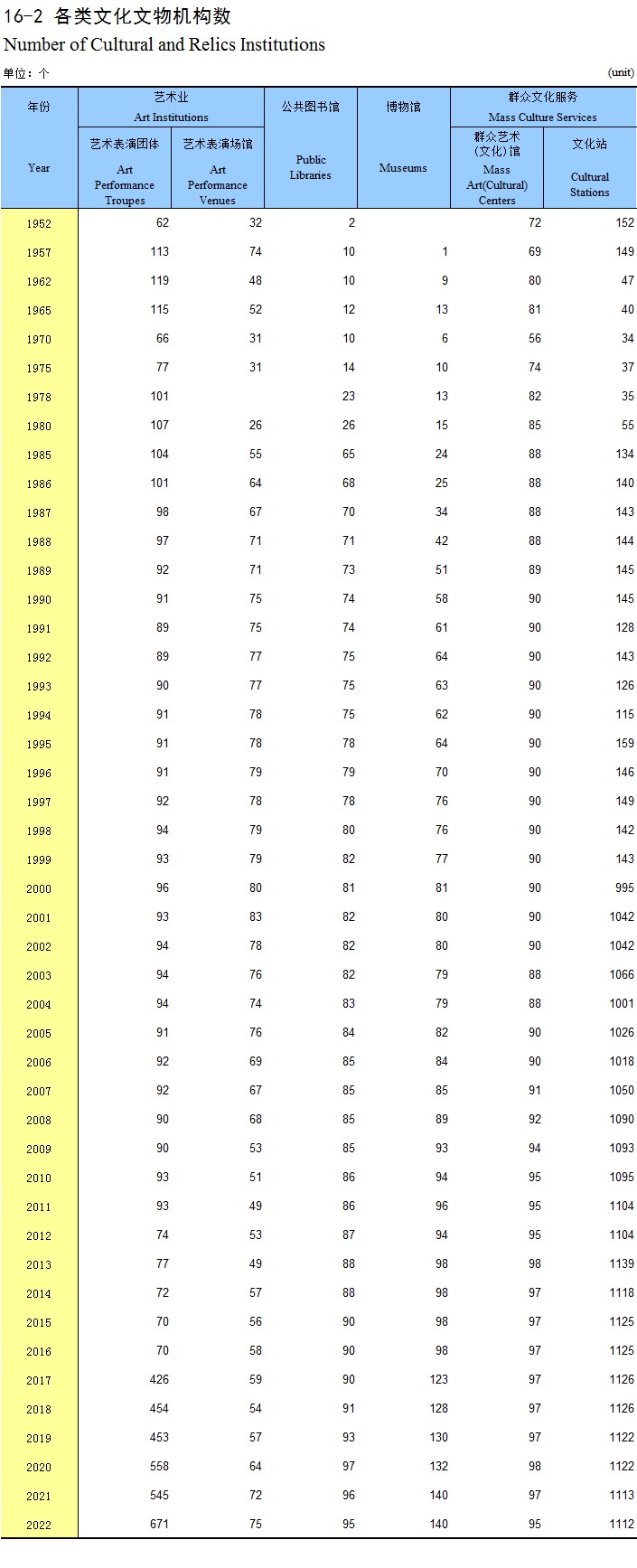 16-2 各类文化文物机构数
Number of Cultural and Relics Institutions

单位：个 (unit)

| 年份 Year | 艺术业 Art Institutions 艺术表演团体 Art Performance Troupes | 艺术业 Art Institutions 艺术表演场馆 Art Performance Venues | 公共图书馆 Public Libraries | 博物馆 Museums | 群众文化服务 Mass Culture Services 群众艺术（文化）馆 Mass Art(Cultural) Centers | 群众文化服务 Mass Culture Services 文化站 Cultural Stations |
|---|---|---|---|---|---|---|
| 1952 | 62 | 32 | 2 | | 72 | 152 |
| 1957 | 113 | 74 | 10 | 1 | 69 | 149 |
| 1962 | 119 | 48 | 10 | 9 | 80 | 47 |
| 1965 | 115 | 52 | 12 | 13 | 81 | 40 |
| 1970 | 66 | 31 | 10 | 6 | 56 | 34 |
| 1975 | 77 | 31 | 14 | 10 | 74 | 37 |
| 1978 | 101 | | 23 | 13 | 82 | 35 |
| 1980 | 107 | 26 | 26 | 15 | 85 | 55 |
| 1985 | 104 | 55 | 65 | 24 | 88 | 134 |
| 1986 | 101 | 64 | 68 | 25 | 88 | 140 |
| 1987 | 98 | 67 | 70 | 34 | 88 | 143 |
| 1988 | 97 | 71 | 71 | 42 | 88 | 144 |
| 1989 | 92 | 71 | 73 | 51 | 89 | 145 |
| 1990 | 91 | 75 | 74 | 58 | 90 | 145 |
| 1991 | 89 | 75 | 74 | 61 | 90 | 128 |
| 1992 | 89 | 77 | 75 | 64 | 90 | 143 |
| 1993 | 90 | 77 | 75 | 63 | 90 | 126 |
| 1994 | 91 | 78 | 75 | 62 | 90 | 115 |
| 1995 | 91 | 78 | 78 | 64 | 90 | 159 |
| 1996 | 91 | 79 | 79 | 70 | 90 | 146 |
| 1997 | 92 | 78 | 78 | 76 | 90 | 149 |
| 1998 | 94 | 79 | 80 | 76 | 90 | 142 |
| 1999 | 93 | 79 | 82 | 77 | 90 | 143 |
| 2000 | 96 | 80 | 81 | 81 | 90 | 995 |
| 2001 | 93 | 83 | 82 | 80 | 90 | 1042 |
| 2002 | 94 | 78 | 82 | 80 | 90 | 1042 |
| 2003 | 94 | 76 | 82 | 79 | 88 | 1066 |
| 2004 | 94 | 74 | 83 | 79 | 88 | 1001 |
| 2005 | 91 | 76 | 84 | 82 | 90 | 1026 |
| 2006 | 92 | 69 | 85 | 84 | 90 | 1018 |
| 2007 | 92 | 67 | 85 | 85 | 91 | 1050 |
| 2008 | 90 | 68 | 85 | 89 | 92 | 1090 |
| 2009 | 90 | 53 | 85 | 93 | 94 | 1093 |
| 2010 | 93 | 51 | 86 | 94 | 95 | 1095 |
| 2011 | 93 | 49 | 86 | 96 | 95 | 1104 |
| 2012 | 74 | 53 | 87 | 94 | 95 | 1104 |
| 2013 | 77 | 49 | 88 | 98 | 98 | 1139 |
| 2014 | 72 | 57 | 88 | 98 | 97 | 1118 |
| 2015 | 70 | 56 | 90 | 98 | 97 | 1125 |
| 2016 | 70 | 58 | 90 | 98 | 97 | 1125 |
| 2017 | 426 | 59 | 90 | 123 | 97 | 1126 |
| 2018 | 454 | 54 | 91 | 128 | 97 | 1126 |
| 2019 | 453 | 57 | 93 | 130 | 97 | 1122 |
| 2020 | 558 | 64 | 97 | 132 | 98 | 1122 |
| 2021 | 545 | 72 | 96 | 140 | 97 | 1113 |
| 2022 | 671 | 75 | 95 | 140 | 95 | 1112 |